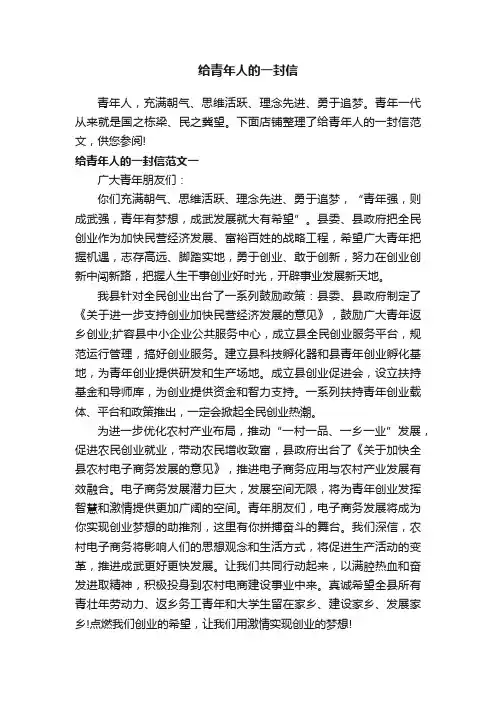 给青年人的一封信

青年人，充满朝气、思维活跃、理念先进、勇于追梦。青年一代从来就是国之栋梁、民之冀望。下面店铺整理了给青年人的一封信范文，供您参阅!

给青年人的一封信范文一

广大青年朋友们：

你们充满朝气、思维活跃、理念先进、勇于追梦，“青年强，则成武强，青年有梦想，成武发展就大有希望”。县委、县政府把全民创业作为加快民营经济发展、富裕百姓的战略工程，希望广大青年把握机遇，志存高远、脚踏实地，勇于创业、敢于创新，努力在创业创新中闯新路，把握人生干事创业好时光，开辟事业发展新天地。

我县针对全民创业出台了一系列鼓励政策：县委、县政府制定了《关于进一步支持创业加快民营经济发展的意见》，鼓励广大青年返乡创业;扩容县中小企业公共服务中心，成立县全民创业服务平台，规范运行管理，搞好创业服务。建立县科技孵化器和县青年创业孵化基地，为青年创业提供研发和生产场地。成立县创业促进会，设立扶持基金和导师库，为创业提供资金和智力支持。一系列扶持青年创业载体、平台和政策推出，一定会掀起全民创业热潮。

为进一步优化农村产业布局，推动“一村一品、一乡一业”发展，促进农民创业就业，带动农民增收致富，县政府出台了《关于加快全县农村电子商务发展的意见》，推进电子商务应用与农村产业发展有效融合。电子商务发展潜力巨大，发展空间无限，将为青年创业发挥智慧和激情提供更加广阔的空间。青年朋友们，电子商务发展将成为你实现创业梦想的助推剂，这里有你拼搏奋斗的舞台。我们深信，农村电子商务将影响人们的思想观念和生活方式，将促进生产活动的变革，推进成武更好更快发展。让我们共同行动起来，以满腔热血和奋发进取精神，积极投身到农村电商建设事业中来。真诚希望全县所有青壮年劳动力、返乡务工青年和大学生留在家乡、建设家乡、发展家乡!点燃我们创业的希望，让我们用激情实现创业的梦想!